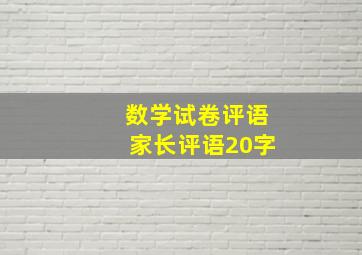 数学试卷评语
家长评语20字